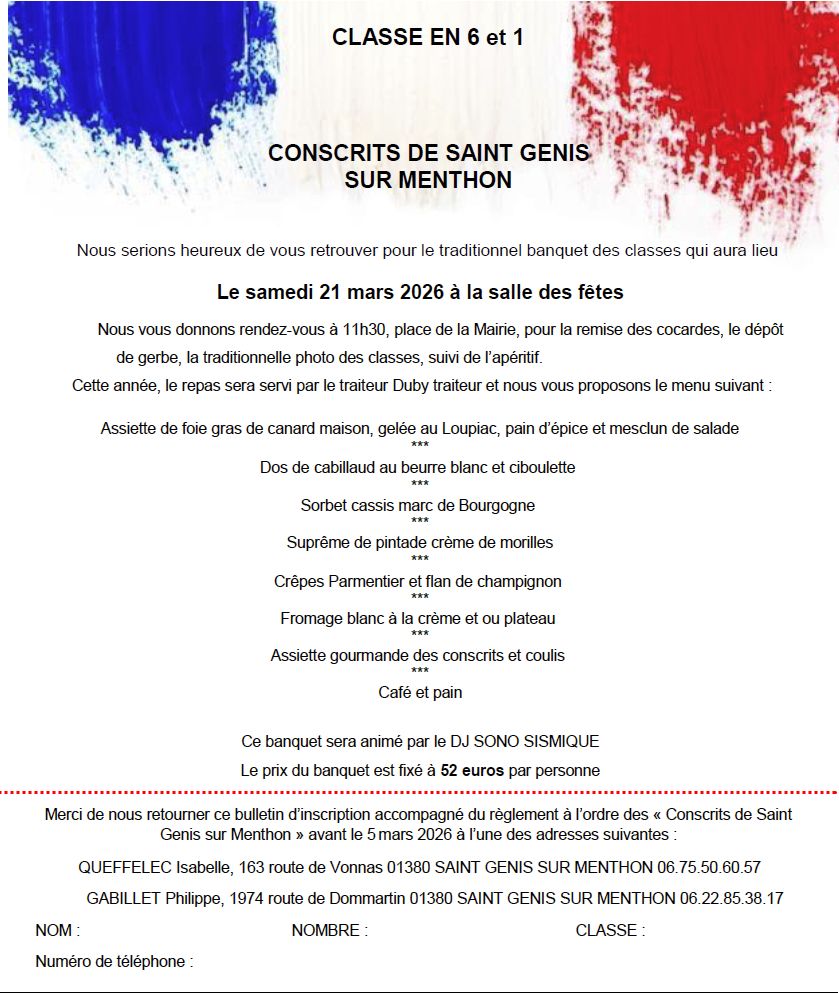 CLASSE EN 6 et 1

CONSCRITS DE SAINT GENIS SUR MENTHON

Nous serions heureux de vous retrouver pour le traditionnel banquet des classes qui aura lieu

Le samedi 21 mars 2026 à la salle des fêtes

Nous vous donnons rendez-vous à 11h30, place de la Mairie, pour la remise des cocardes, le dépôt de gerbe, la traditionnelle photo des classes, suivi de l'apéritif.

Cette année, le repas sera servi par le traiteur Duby traiteur et nous vous proposons le menu suivant :

Assiette de foie gras de canard maison, gelée au Loupiac, pain d'épice et mesclun de salade
***
Dos de cabillaud au beurre blanc et ciboulette
***
Sorbet cassis marc de Bourgogne
***
Suprême de pintade crème de morilles
***
Crêpes Parmentier et flan de champignon
***
Fromage blanc à la crème et ou plateau
***
Assiette gourmande des conscrits et coulis
***
Café et pain

Ce banquet sera animé par le DJ SONO SISMIQUE

Le prix du banquet est fixé à 52 euros par personne

Merci de nous retourner ce bulletin d'inscription accompagné du règlement à l'ordre des « Conscrits de Saint Genis sur Menthon » avant le 5 mars 2026 à l'une des adresses suivantes :

QUEFFELEC Isabelle, 163 route de Vonnas 01380 SAINT GENIS SUR MENTHON 06.75.50.60.57

GABILLET Philippe, 1974 route de Dommartin 01380 SAINT GENIS SUR MENTHON 06.22.85.38.17

NOM : NOMBRE : CLASSE :

Numéro de téléphone :